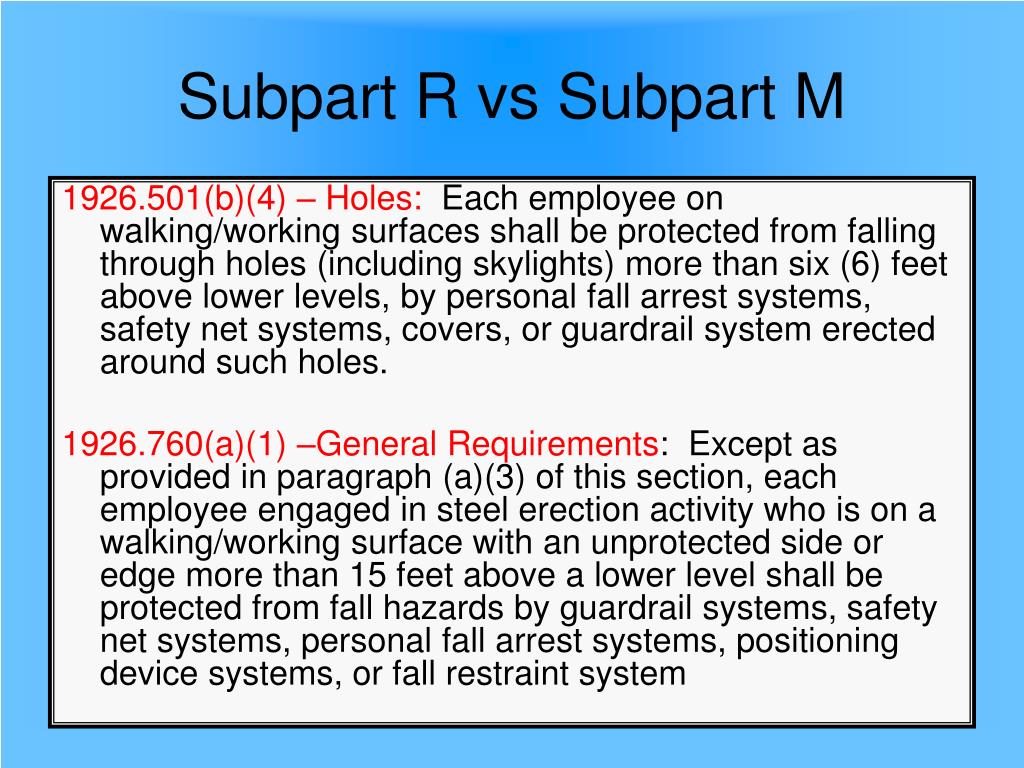 Subpart R vs Subpart M

1926.501(b)(4) – Holes: Each employee on walking/working surfaces shall be protected from falling through holes (including skylights) more than six (6) feet above lower levels, by personal fall arrest systems, safety net systems, covers, or guardrail system erected around such holes.

1926.760(a)(1) –General Requirements: Except as provided in paragraph (a)(3) of this section, each employee engaged in steel erection activity who is on a walking/working surface with an unprotected side or edge more than 15 feet above a lower level shall be protected from fall hazards by guardrail systems, safety net systems, personal fall arrest systems, positioning device systems, or fall restraint system